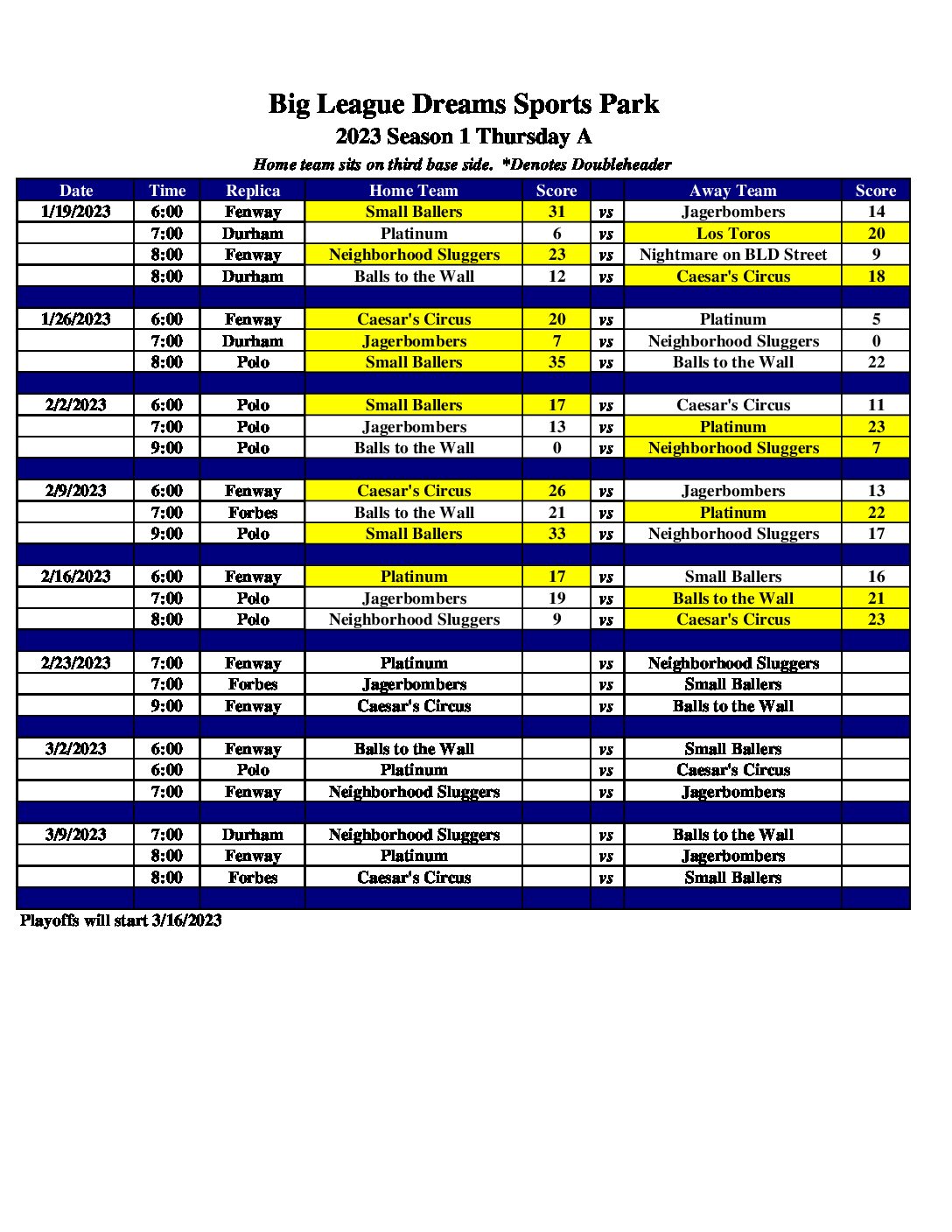 Big League Dreams Sports Park
2023 Season 1 Thursday A
Home team sits on third base side. *Denotes Doubleheader

| Date | Time | Replica | Home Team | Score | | Away Team | Score |
|---|---|---|---|---|---|---|---|
| 1/19/2023 | 6:00 | Fenway | Small Ballers | 31 | vs | Jagerbombers | 14 |
| | 7:00 | Durham | Platinum | 6 | vs | Los Toros | 20 |
| | 8:00 | Fenway | Neighborhood Sluggers | 23 | vs | Nightmare on BLD Street | 9 |
| | 8:00 | Durham | Balls to the Wall | 12 | vs | Caesar's Circus | 18 |
| | | | | | | | |
| 1/26/2023 | 6:00 | Fenway | Caesar's Circus | 20 | vs | Platinum | 5 |
| | 7:00 | Durham | Jagerbombers | 7 | vs | Neighborhood Sluggers | 0 |
| | 8:00 | Polo | Small Ballers | 35 | vs | Balls to the Wall | 22 |
| | | | | | | | |
| 2/2/2023 | 6:00 | Polo | Small Ballers | 17 | vs | Caesar's Circus | 11 |
| | 7:00 | Polo | Jagerbombers | 13 | vs | Platinum | 23 |
| | 9:00 | Polo | Balls to the Wall | 0 | vs | Neighborhood Sluggers | 7 |
| | | | | | | | |
| 2/9/2023 | 6:00 | Fenway | Caesar's Circus | 26 | vs | Jagerbombers | 13 |
| | 7:00 | Forbes | Balls to the Wall | 21 | vs | Platinum | 22 |
| | 9:00 | Polo | Small Ballers | 33 | vs | Neighborhood Sluggers | 17 |
| | | | | | | | |
| 2/16/2023 | 6:00 | Fenway | Platinum | 17 | vs | Small Ballers | 16 |
| | 7:00 | Polo | Jagerbombers | 19 | vs | Balls to the Wall | 21 |
| | 8:00 | Polo | Neighborhood Sluggers | 9 | vs | Caesar's Circus | 23 |
| | | | | | | | |
| 2/23/2023 | 7:00 | Fenway | Platinum | | vs | Neighborhood Sluggers | |
| | 7:00 | Forbes | Jagerbombers | | vs | Small Ballers | |
| | 9:00 | Fenway | Caesar's Circus | | vs | Balls to the Wall | |
| | | | | | | | |
| 3/2/2023 | 6:00 | Fenway | Balls to the Wall | | vs | Small Ballers | |
| | 6:00 | Polo | Platinum | | vs | Caesar's Circus | |
| | 7:00 | Fenway | Neighborhood Sluggers | | vs | Jagerbombers | |
| | | | | | | | |
| 3/9/2023 | 7:00 | Durham | Neighborhood Sluggers | | vs | Balls to the Wall | |
| | 8:00 | Fenway | Platinum | | vs | Jagerbombers | |
| | 8:00 | Forbes | Caesar's Circus | | vs | Small Ballers | |
| | | | | | | | |

Playoffs will start 3/16/2023